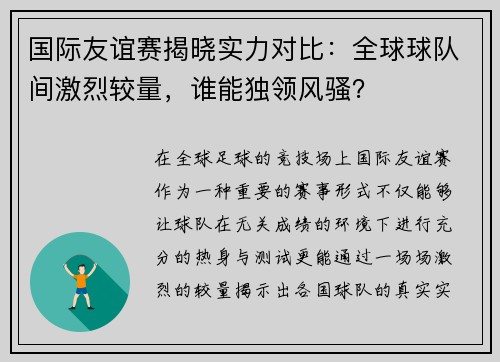 国际友谊赛揭晓实力对比：全球球队间激烈较量，谁能独领风骚？

在全球足球的竞技场上国际友谊赛作为一种重要的赛事形式不仅能够让球队在无关成绩的环境下进行充分的热身与测试更能通过一场场激烈的较量揭示出各国球队的真实实